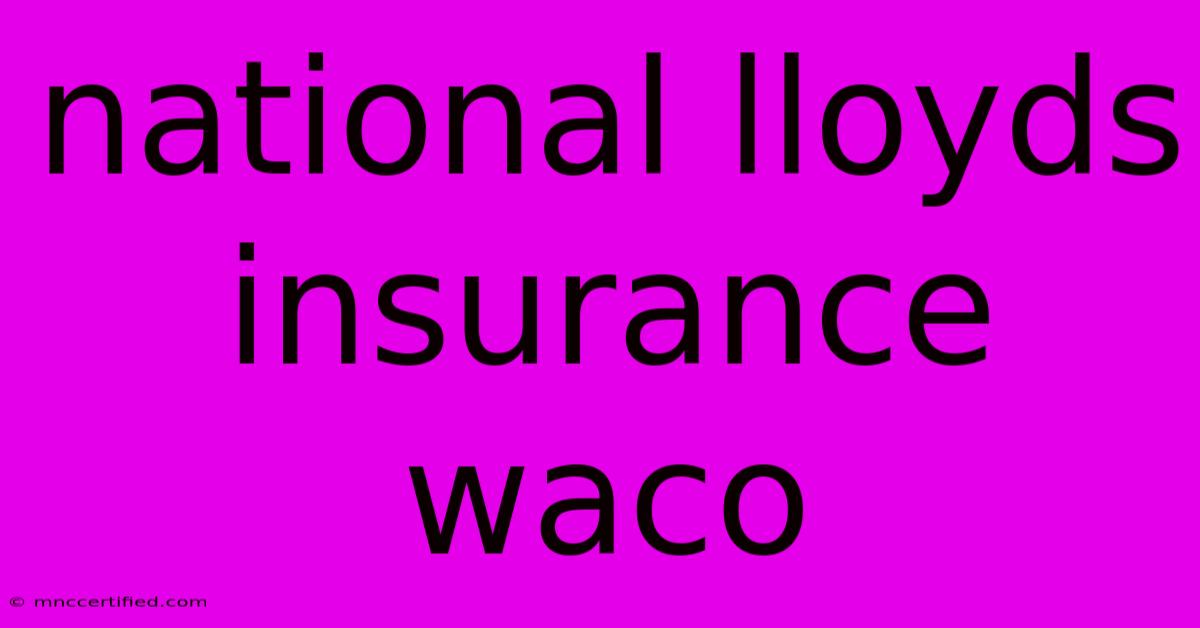 national lloyds insurance waco

© mnccertified.com